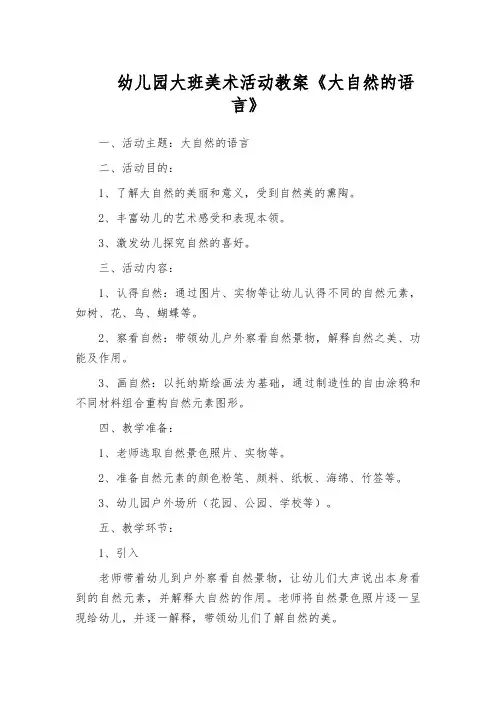 幼儿园大班美术活动教案《大自然的语言》

一、活动主题：大自然的语言

二、活动目的：

1、了解大自然的美丽和意义，受到自然美的熏陶。

2、丰富幼儿的艺术感受和表现本领。

3、激发幼儿探究自然的喜好。

三、活动内容：

1、认得自然：通过图片、实物等让幼儿认得不同的自然元素，如树、花、鸟、蝴蝶等。

2、察看自然：带领幼儿户外察看自然景物，解释自然之美、功能及作用。

3、画自然：以托纳斯绘画法为基础，通过制造性的自由涂鸦和不同材料组合重构自然元素图形。

四、教学准备：

1、老师选取自然景色照片、实物等。

2、准备自然元素的颜色粉笔、颜料、纸板、海绵、竹签等。

3、幼儿园户外场所（花园、公园、学校等）。

五、教学环节：

1、引入

老师带着幼儿到户外察看自然景物，让幼儿们大声说出本身看到的自然元素，并解释大自然的作用。老师将自然景色照片逐一呈现给幼儿，并逐一解释，带领幼儿们了解自然的美。